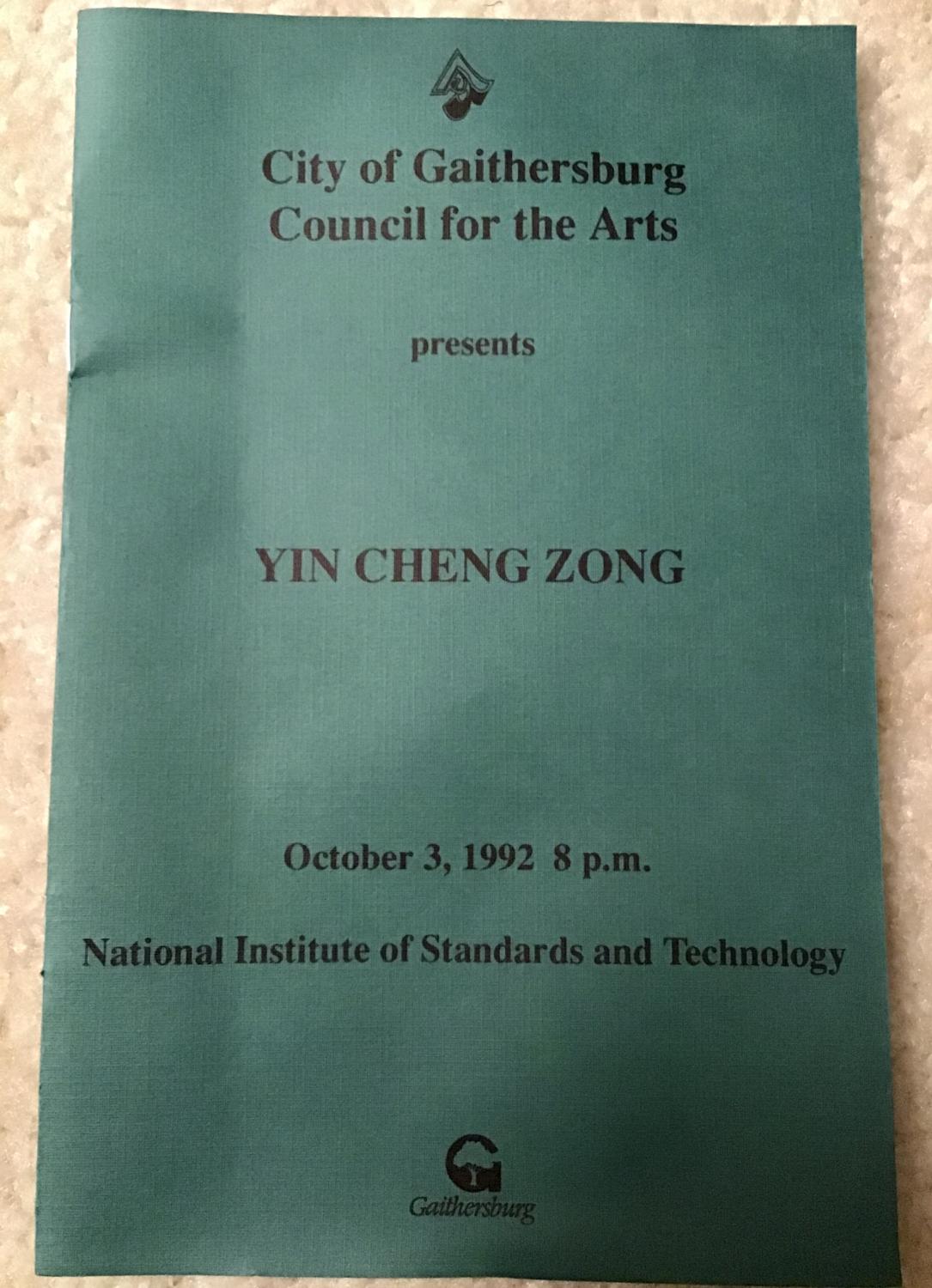 City of Gaithersburg
Council for the Arts

presents

YIN CHENG ZONG

October 3, 1992 8 p.m.

National Institute of Standards and Technology

Gaithersburg